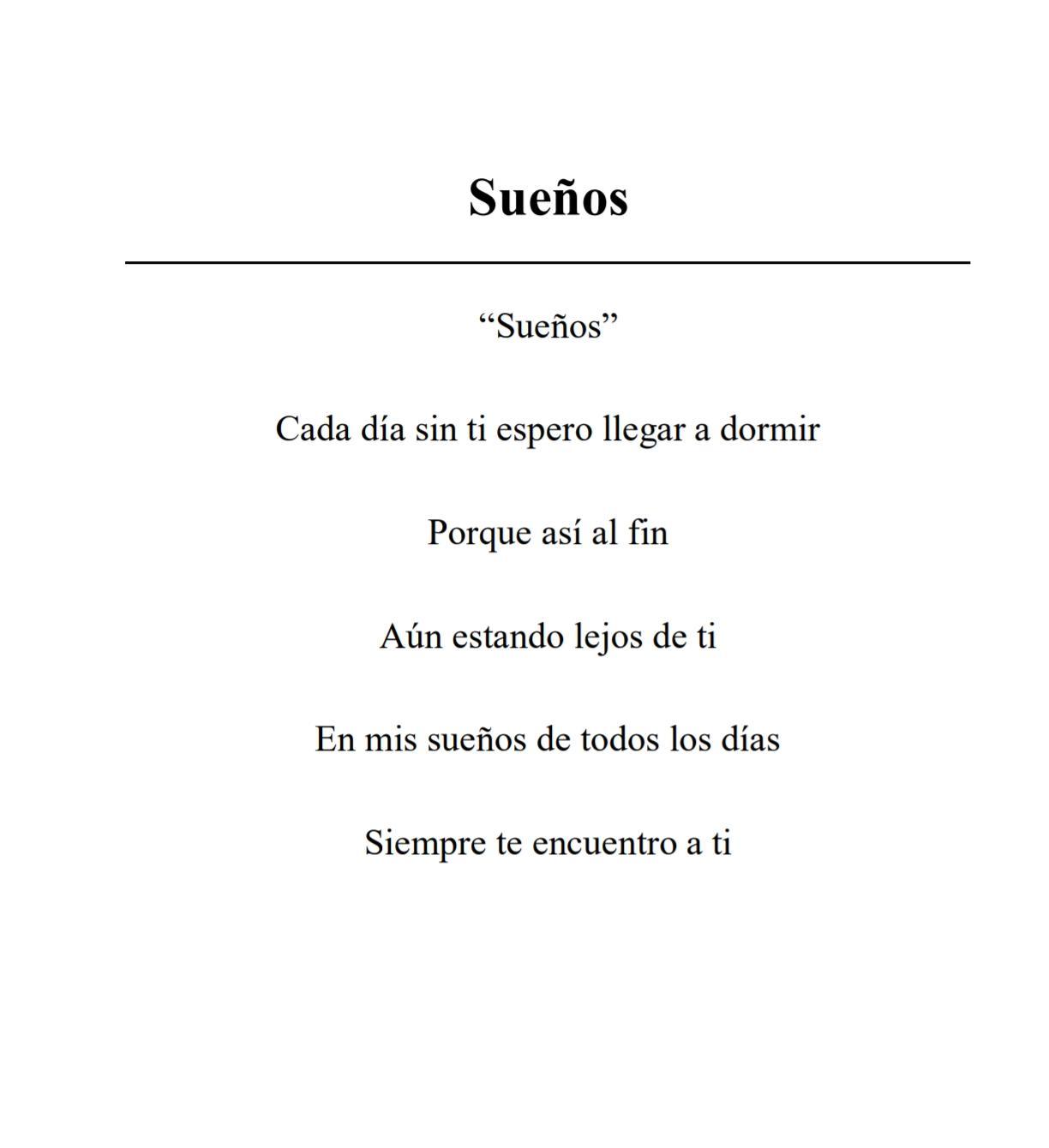 Sueños

“Sueños”

Cada día sin ti espero llegar a dormir

Porque así al fin

Aún estando lejos de ti

En mis sueños de todos los días

Siempre te encuentro a ti